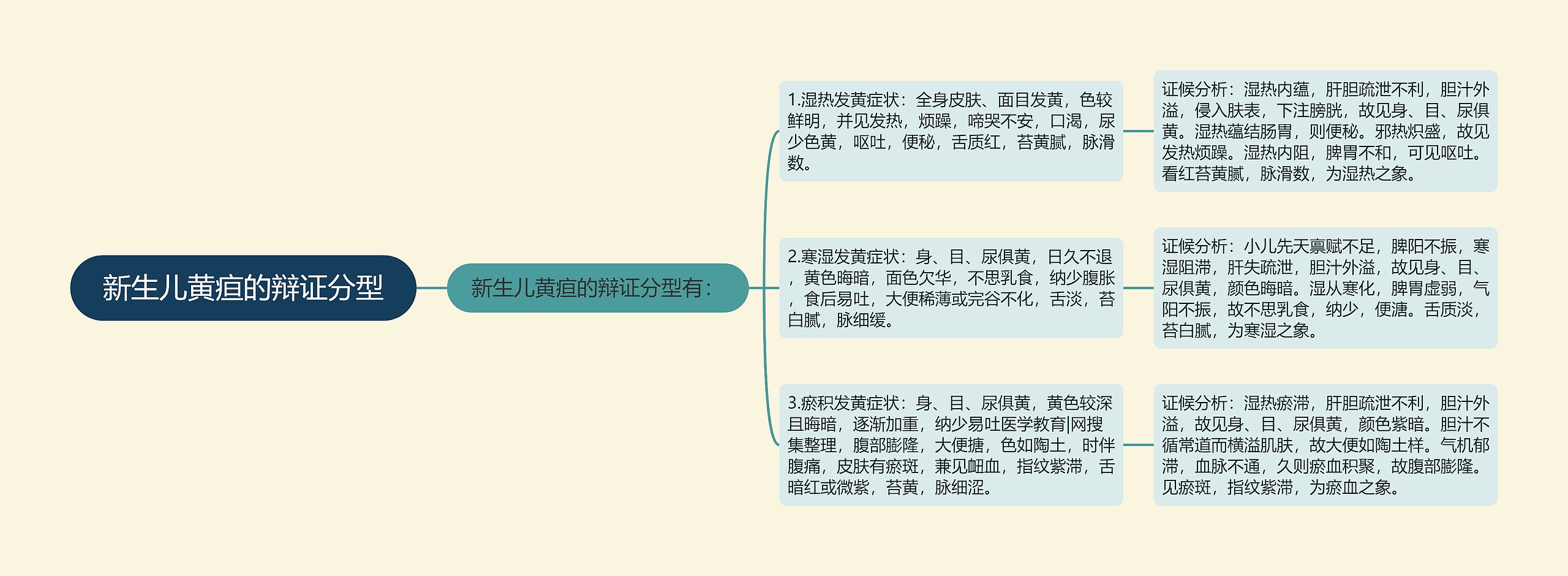 新生儿黄疸的辩证分型

新生儿黄疸的辩证分型有：

1.湿热发黄症状：全身皮肤、面目发黄，色较鲜明，并见发热，烦躁，啼哭不安，口渴，尿少色黄，呕吐，便秘，舌质红，苔黄腻，脉滑数。

证候分析：湿热内蕴，肝胆疏泄不利，胆汁外溢，侵入肤表，下注膀胱，故见身、目、尿俱黄。湿热蕴结肠胃，则便秘。邪热炽盛，故见发热烦躁。湿热内阻，脾胃不和，可见呕吐。看红苔黄腻，脉滑数，为湿热之象。

2.寒湿发黄症状：身、目、尿俱黄，日久不退，黄色晦暗，面色欠华，不思乳食，纳少腹胀，食后易吐，大便稀薄或完谷不化，舌淡，苔白腻，脉细缓。

证候分析：小儿先天禀赋不足，脾阳不振，寒湿阻滞，肝失疏泄，胆汁外溢，故见身、目、尿俱黄，颜色晦暗。湿从寒化，脾胃虚弱，气阳不振，故不思乳食，纳少，便溏。舌质淡，苔白腻，为寒湿之象。

3.瘀积发黄症状：身、目、尿俱黄，黄色较深且晦暗，逐渐加重，纳少易吐医学教育|网搜集整理，腹部膨隆，大便搪，色如陶土，时伴腹痛，皮肤有瘀斑，兼见衄血，指纹紫滞，舌暗红或微紫，苔黄，脉细涩。

证候分析：湿热瘀滞，肝胆疏泄不利，胆汁外溢，故见身、目、尿俱黄，颜色紫暗。胆汁不循常道而横溢肌肤，故大便如陶土样。气机郁滞，血脉不通，久则瘀血积聚，故腹部膨隆。见瘀斑，指纹紫滞，为瘀血之象。